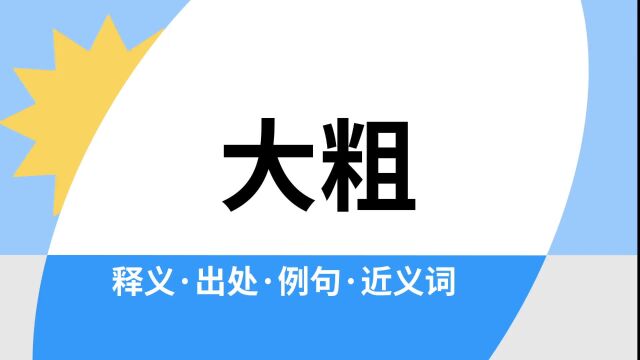 大粗

释义·出处·例句·近义词